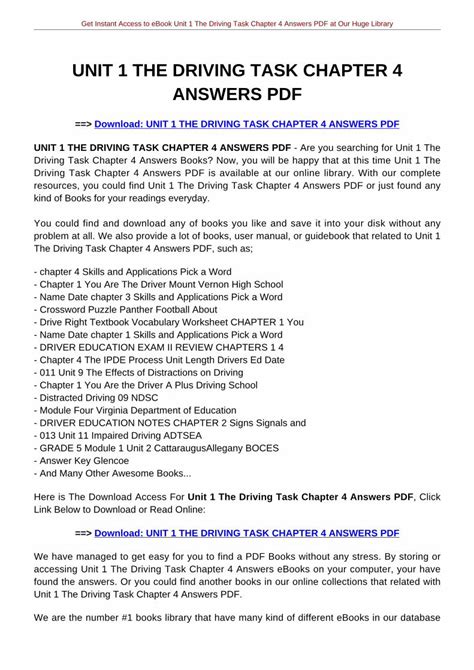 Get Instant Access to eBook Unit 1 The Driving Task Chapter 4 Answers PDF at Our Huge Library

UNIT 1 THE DRIVING TASK CHAPTER 4 ANSWERS PDF

==> Download: UNIT 1 THE DRIVING TASK CHAPTER 4 ANSWERS PDF

UNIT 1 THE DRIVING TASK CHAPTER 4 ANSWERS PDF - Are you searching for Unit 1 The Driving Task Chapter 4 Answers Books? Now, you will be happy that at this time Unit 1 The Driving Task Chapter 4 Answers PDF is available at our online library. With our complete resources, you could find Unit 1 The Driving Task Chapter 4 Answers PDF or just found any kind of Books for your readings everyday.

You could find and download any of books you like and save it into your disk without any problem at all. We also provide a lot of books, user manual, or guidebook that related to Unit 1 The Driving Task Chapter 4 Answers PDF, such as;

- chapter 4 Skills and Applications Pick a Word
- Chapter 1 You Are The Driver Mount Vernon High School
- Name Date chapter 3 Skills and Applications Pick a Word
- Crossword Puzzle Panther Football About
- Drive Right Textbook Vocabulary Worksheet CHAPTER 1 You
- Name Date chapter 1 Skills and Applications Pick a Word
- DRIVER EDUCATION EXAM II REVIEW CHAPTERS 1 4
- Chapter 4 The IPDE Process Unit Length Drivers Ed Date
- 011 Unit 9 The Effects of Distractions on Driving
- Chapter 1 You Are the Driver A Plus Driving School
- Distracted Driving 09 NDSC
- Module Four Virginia Department of Education
- DRIVER EDUCATION NOTES CHAPTER 2 Signs Signals and
- 013 Unit 11 Impaired Driving ADTSEA
- GRADE 5 Module 1 Unit 2 CattaraugusAllegany BOCES
- Answer Key Glencoe
- And Many Other Awesome Books...

Here is The Download Access For Unit 1 The Driving Task Chapter 4 Answers PDF, Click Link Below to Download or Read Online:

==> Download: UNIT 1 THE DRIVING TASK CHAPTER 4 ANSWERS PDF

We have managed to get easy for you to find a PDF Books without any stress. By storing or accessing Unit 1 The Driving Task Chapter 4 Answers eBooks on your computer, your have found the answers. Or you could find another books in our online collections that related with Unit 1 The Driving Task Chapter 4 Answers PDF.

We are the number #1 books library that have many kind of different eBooks in our database